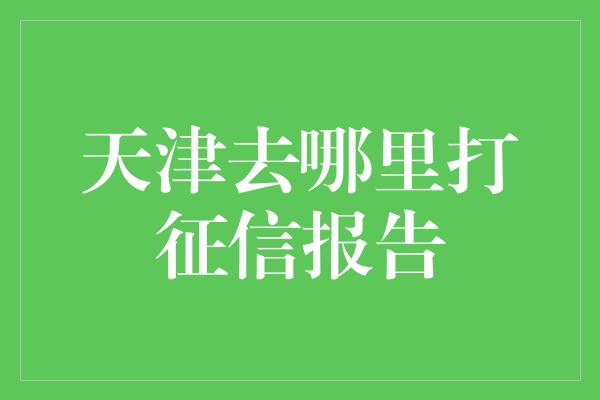 天津去哪里打征信报告